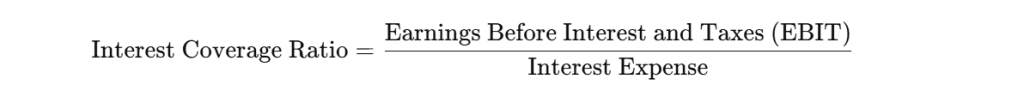 $\text{Interest Coverage Ratio} = \frac{\text{Earnings Before Interest and Taxes (EBIT)}}{\text{Interest Expense}}$